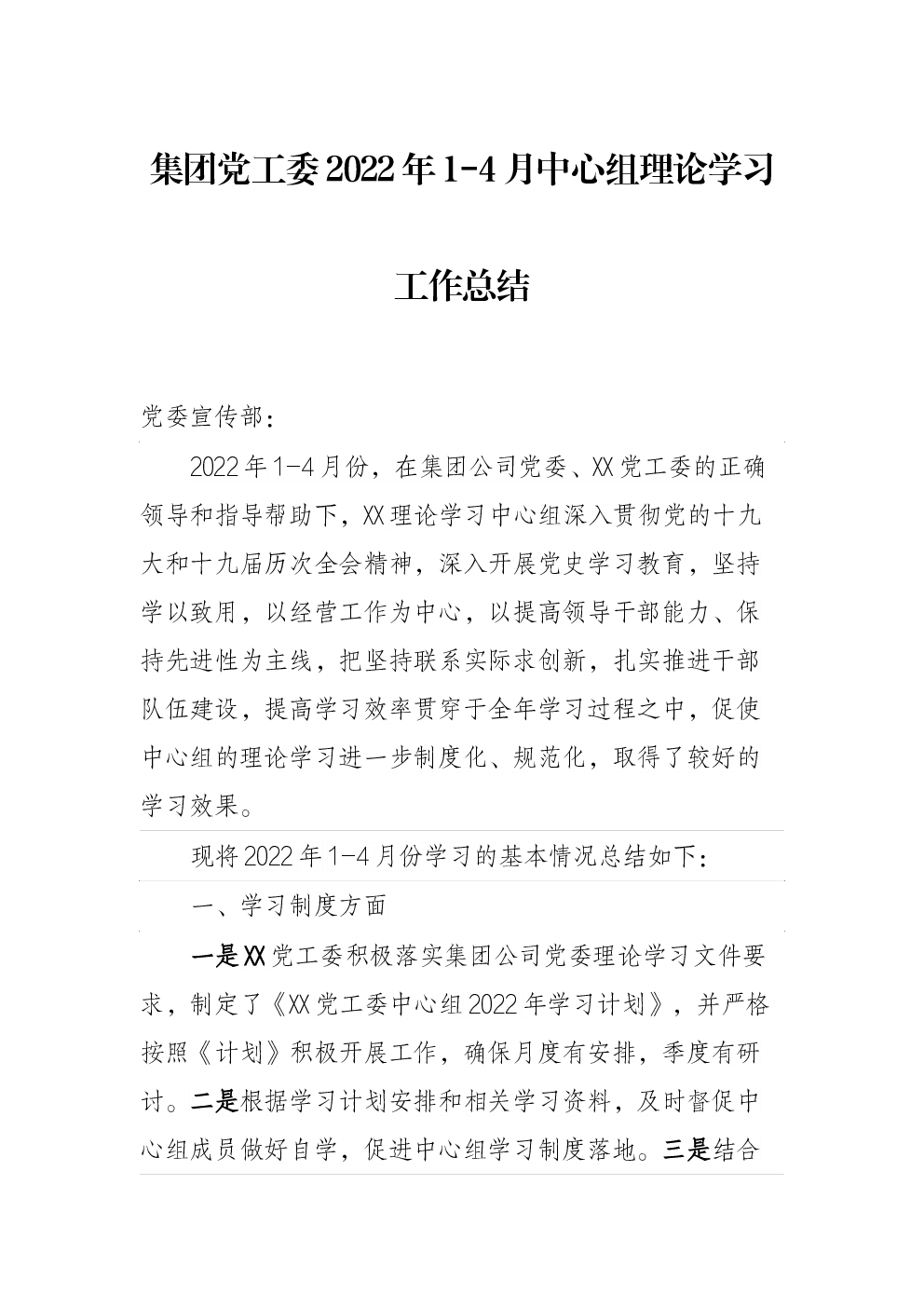 集团党工委2022年1-4月中心组理论学习工作总结

党委宣传部：

2022年1-4月份，在集团公司党委、XX党工委的正确领导和指导帮助下，XX理论学习中心组深入贯彻党的十九大和十九届历次全会精神，深入开展党史学习教育，坚持学以致用，以经营工作为中心，以提高领导干部能力、保持先进性为主线，把坚持联系实际求创新，扎实推进干部队伍建设，提高学习效率贯穿于全年学习过程之中，促使中心组的理论学习进一步制度化、规范化，取得了较好的学习效果。

现将2022年1-4月份学习的基本情况总结如下：

一、学习制度方面

一是XX党工委积极落实集团公司党委理论学习文件要求，制定了《XX党工委中心组2022年学习计划》，并严格按照《计划》积极开展工作，确保月度有安排，季度有研讨。二是根据学习计划安排和相关学习资料，及时督促中心组成员做好自学，促进中心组学习制度落地。三是结合